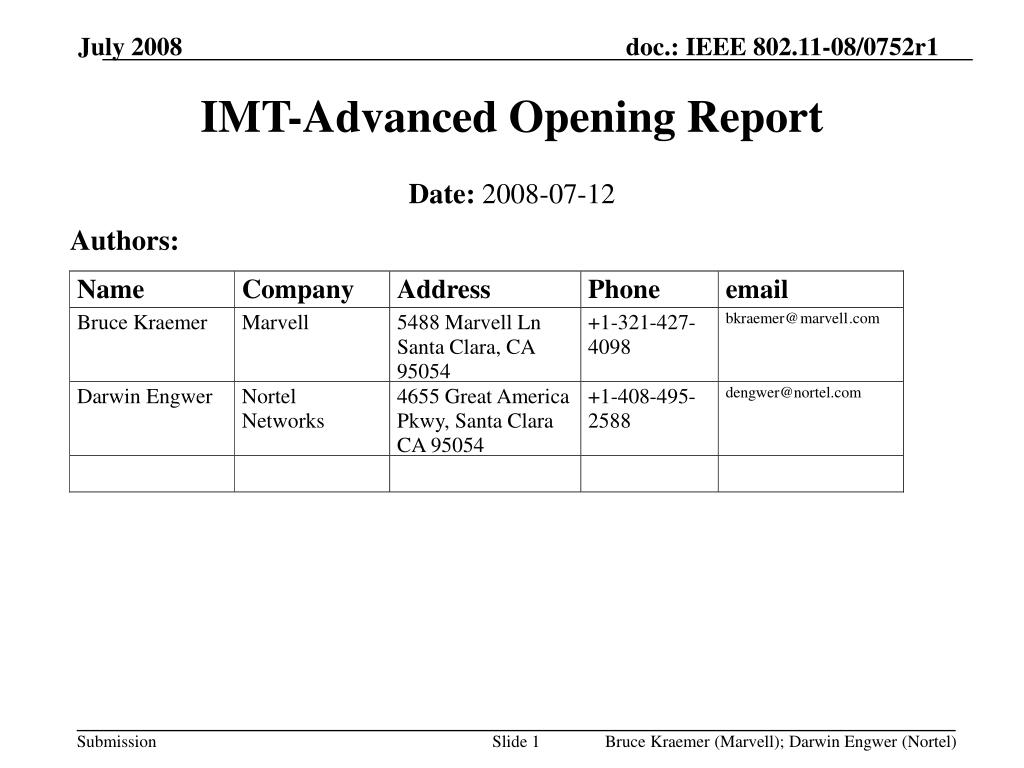 July 2008

doc.: IEEE 802.11-08/0752r1

IMT-Advanced Opening Report

Date: 2008-07-12

Authors:

| Name | Company | Address | Phone | email |
|---|---|---|---|---|
| Bruce Kraemer | Marvell | 5488 Marvell Ln Santa Clara, CA 95054 | +1-321-427-4098 | bkraemer@marvell.com |
| Darwin Engwer | Nortel Networks | 4655 Great America Pkwy, Santa Clara CA 95054 | +1-408-495-2588 | dengwer@nortel.com |
| | | | | |

Submission

Slide 1

Bruce Kraemer (Marvell); Darwin Engwer (Nortel)